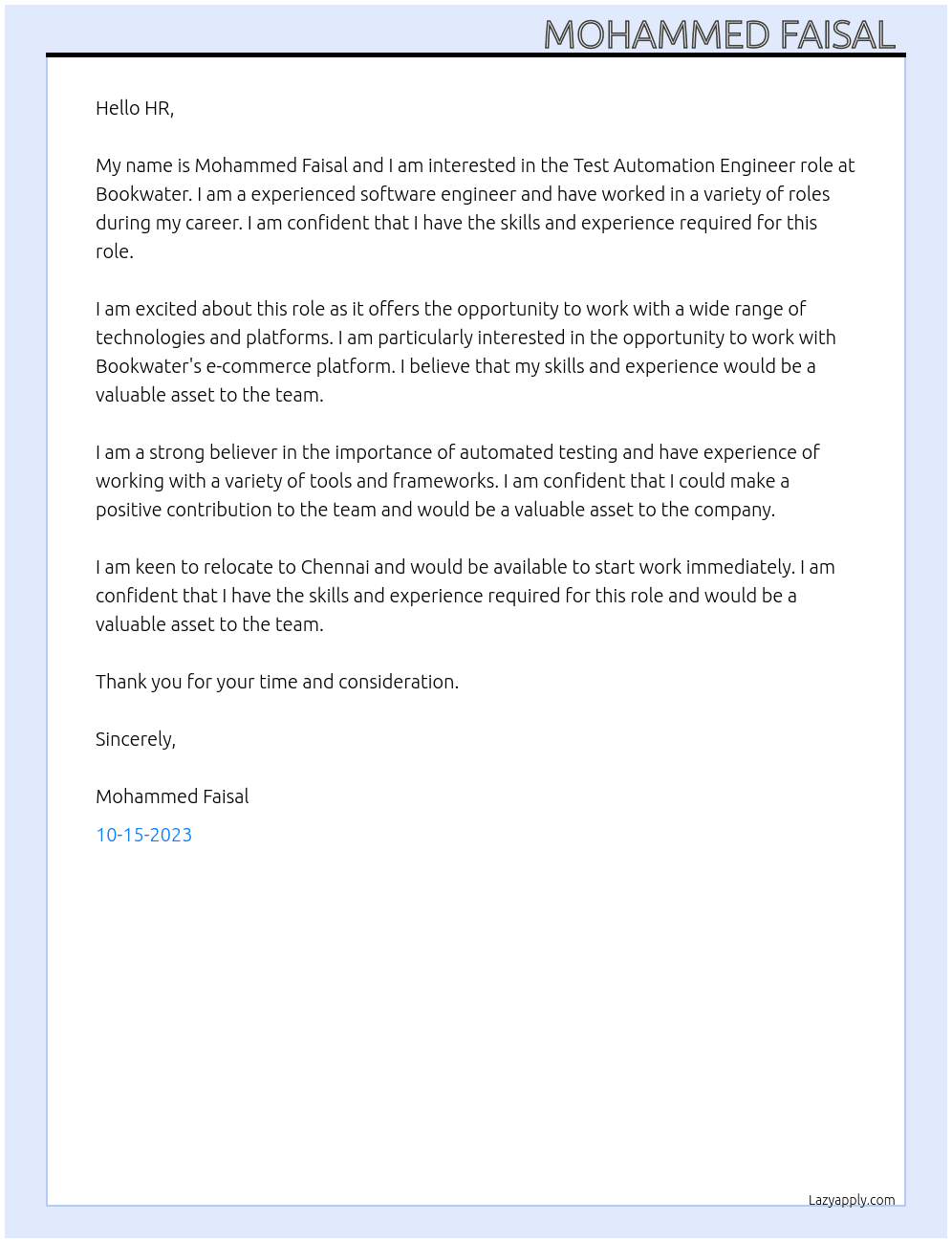 MOHAMMED FAISAL

Hello HR,

My name is Mohammed Faisal and I am interested in the Test Automation Engineer role at Bookwater. I am a experienced software engineer and have worked in a variety of roles during my career. I am confident that I have the skills and experience required for this role.

I am excited about this role as it offers the opportunity to work with a wide range of technologies and platforms. I am particularly interested in the opportunity to work with Bookwater's e-commerce platform. I believe that my skills and experience would be a valuable asset to the team.

I am a strong believer in the importance of automated testing and have experience of working with a variety of tools and frameworks. I am confident that I could make a positive contribution to the team and would be a valuable asset to the company.

I am keen to relocate to Chennai and would be available to start work immediately. I am confident that I have the skills and experience required for this role and would be a valuable asset to the team.

Thank you for your time and consideration.

Sincerely,

Mohammed Faisal

10-15-2023

Lazyapply.com